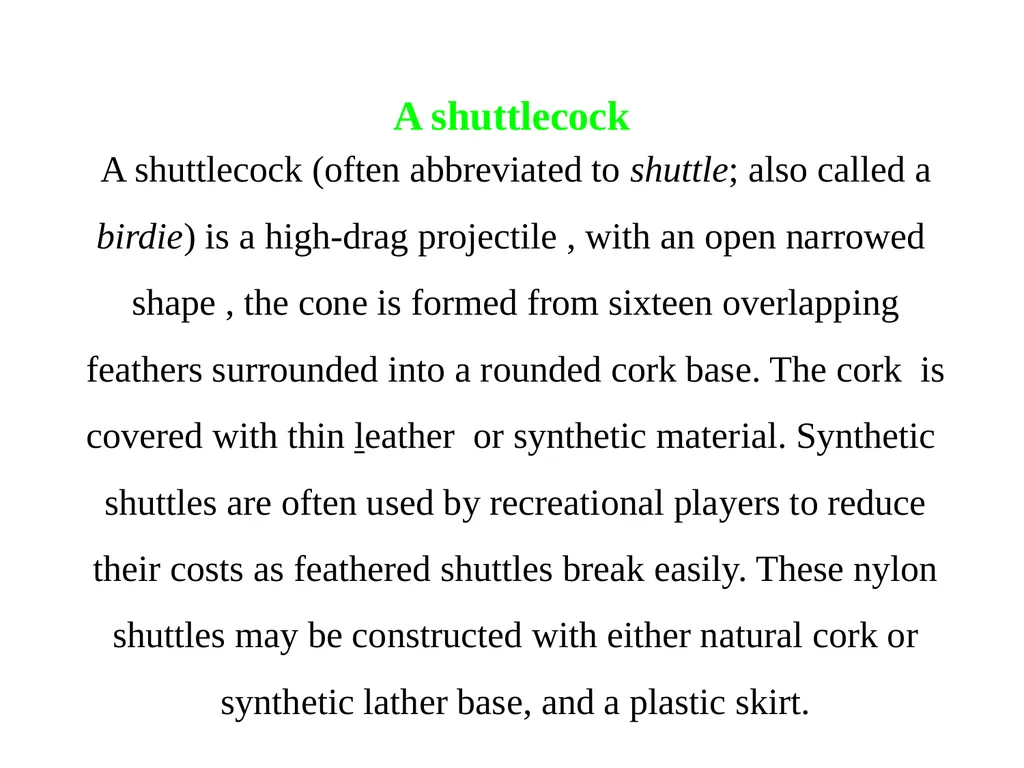 A shuttlecock

A shuttlecock (often abbreviated to shuttle; also called a birdie) is a high-drag projectile , with an open narrowed shape , the cone is formed from sixteen overlapping feathers surrounded into a rounded cork base. The cork is covered with thin leather or synthetic material. Synthetic shuttles are often used by recreational players to reduce their costs as feathered shuttles break easily. These nylon shuttles may be constructed with either natural cork or synthetic lather base, and a plastic skirt.